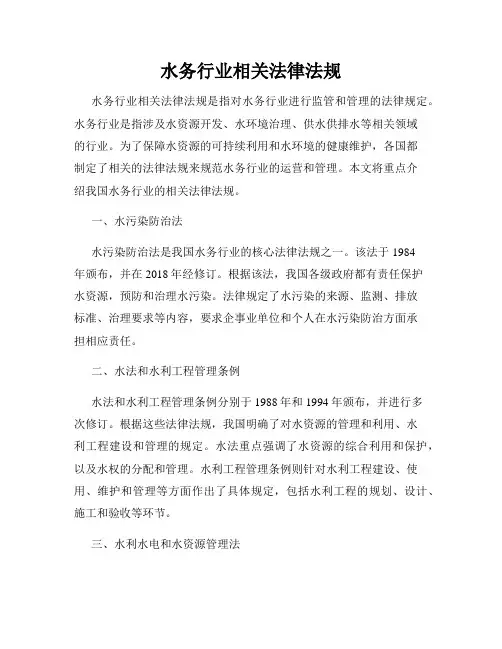 水务行业相关法律法规

水务行业相关法律法规是指对水务行业进行监管和管理的法律规定。水务行业是指涉及水资源开发、水环境治理、供水供排水等相关领域的行业。为了保障水资源的可持续利用和水环境的健康维护，各国都制定了相关的法律法规来规范水务行业的运营和管理。本文将重点介绍我国水务行业的相关法律法规。

一、水污染防治法

水污染防治法是我国水务行业的核心法律法规之一。该法于 1984 年颁布，并在 2018 年经修订。根据该法，我国各级政府都有责任保护水资源，预防和治理水污染。法律规定了水污染的来源、监测、排放标准、治理要求等内容，要求企事业单位和个人在水污染防治方面承担相应责任。

二、水法和水利工程管理条例

水法和水利工程管理条例分别于 1988 年和 1994 年颁布，并进行多次修订。根据这些法律法规，我国明确了对水资源的管理和利用、水利工程建设和管理的规定。水法重点强调了水资源的综合利用和保护，以及水权的分配和管理。水利工程管理条例则针对水利工程建设、使用、维护和管理等方面作出了具体规定，包括水利工程的规划、设计、施工和验收等环节。

三、水利水电和水资源管理法